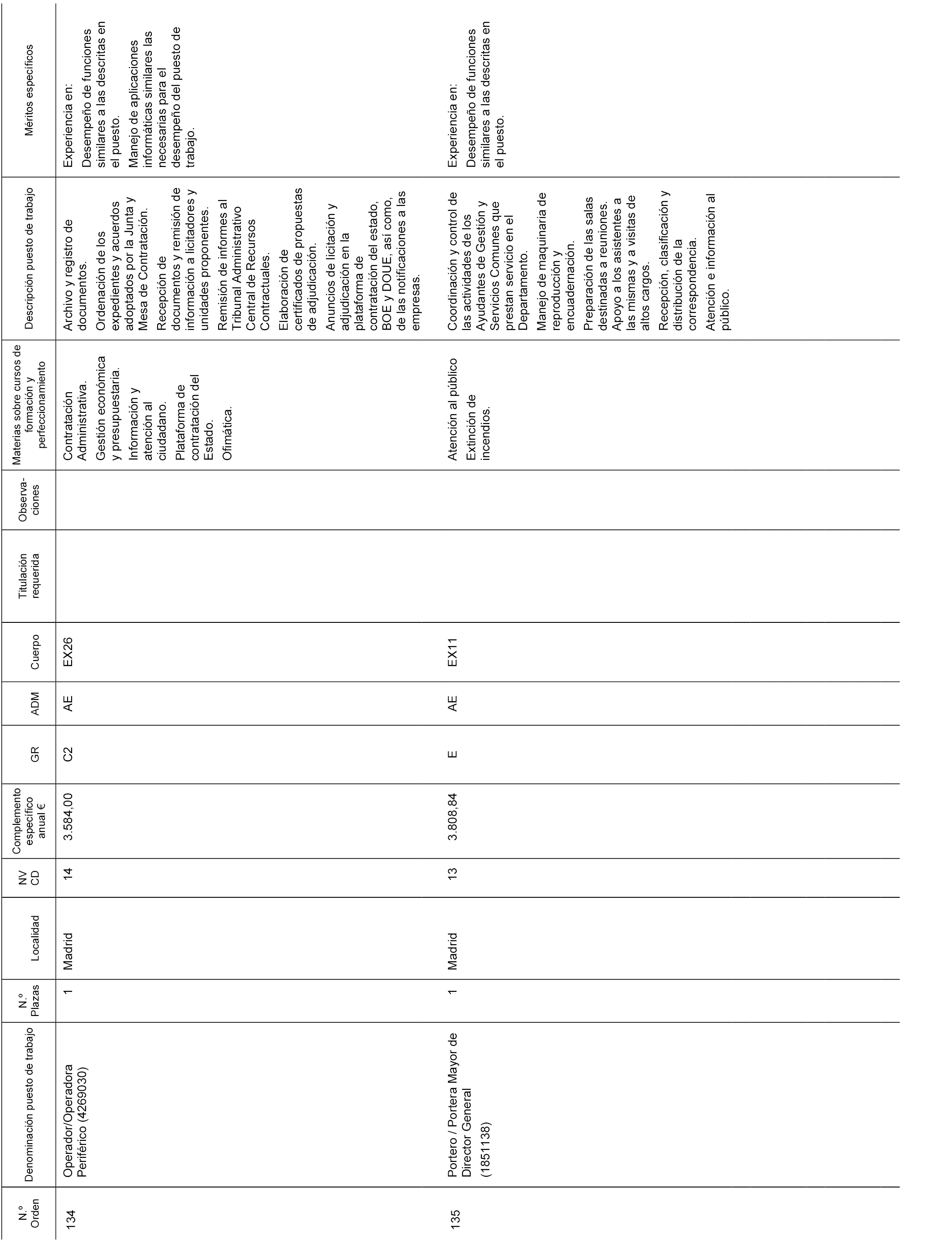 | N.º Orden | Denominación puesto de trabajo | N.º Plazas | Localidad | NV CD | Complemento específico anual € | GR | ADM | Cuerpo | Titulación requerida | Observaciones | Materias sobre cursos de formación y perfeccionamiento | Descripción puesto de trabajo | Méritos específicos |
|---|---|---|---|---|---|---|---|---|---|---|---|---|---|
| 134 | Operador/Operadora Periférico (4269030) | 1 | Madrid | 14 | 3.584,00 | C2 | AE | EX26 | | | Contratación Administrativa. Gestión económica y presupuestaria. Información y atención al ciudadano. Plataforma de contratación del Estado. Ofimática. | Archivo y registro de documentos. Ordenación de los expedientes y acuerdos adoptados por la Junta y Mesa de Contratación. Recepción de documentos y remisión de información a licitadores y unidades proponentes. Remisión de informes al Tribunal Administrativo Central de Recursos Contractuales. Elaboración de certificados de propuestas de adjudicación. Anuncios de licitación y adjudicación en la plataforma de contratación del estado, BOE y DOUE, así como, de las notificaciones a las empresas. | Experiencia en: Desempeño de funciones similares a las descritas en el puesto. Manejo de aplicaciones informáticas similares las necesarias para el desempeño del puesto de trabajo. |
| 135 | Portero / Portera Mayor de Director General (1851138) | 1 | Madrid | 13 | 3.808,84 | E | AE | EX11 | | | Atención al público Extinción de incendios. | Coordinación y control de las actividades de los Ayudantes de Gestión y Servicios Comunes que prestan servicio en el Departamento. Manejo de maquinaria de reproducción y encuadernación. Preparación de las salas destinadas a reuniones. Apoyo a los asistentes a las mismas y a visitas de altos cargos. Recepción, clasificación y distribución de la correspondencia. Atención e información al público. | Experiencia en: Desempeño de funciones similares a las descritas en el puesto. |